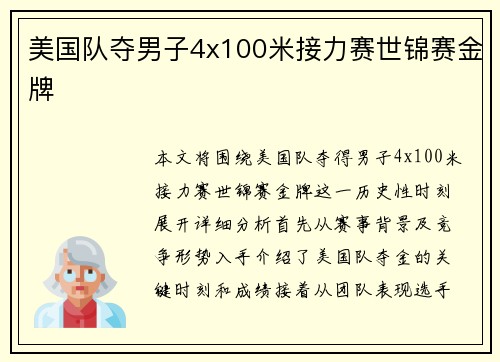 美国队夺男子4x100米接力赛世锦赛金牌

本文将围绕美国队夺得男子4x100米接力赛世锦赛金牌这一历史性时刻展开详细分析首先从赛事背景及竞争形势入手介绍了美国队夺金的关键时刻和成绩接着从团队表现选手